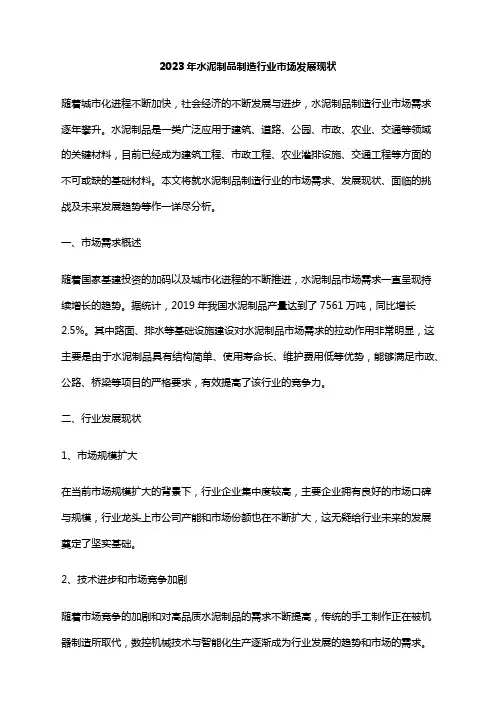 2023年水泥制品制造行业市场发展现状

随着城市化进程不断加快，社会经济的不断发展与进步，水泥制品制造行业市场需求逐年攀升。水泥制品是一类广泛应用于建筑、道路、公园、市政、农业、交通等领域的关键材料，目前已经成为建筑工程、市政工程、农业灌排设施、交通工程等方面的不可或缺的基础材料。本文将就水泥制品制造行业的市场需求、发展现状、面临的挑战及未来发展趋势等作一详尽分析。

一、市场需求概述

随着国家基建投资的加码以及城市化进程的不断推进，水泥制品市场需求一直呈现持续增长的趋势。据统计，2019年我国水泥制品产量达到了7561万吨，同比增长2.5%。其中路面、排水等基础设施建设对水泥制品市场需求的拉动作用非常明显，这主要是由于水泥制品具有结构简单、使用寿命长、维护费用低等优势，能够满足市政、公路、桥梁等项目的严格要求，有效提高了该行业的竞争力。

二、行业发展现状

1、市场规模扩大

在当前市场规模扩大的背景下，行业企业集中度较高，主要企业拥有良好的市场口碑与规模，行业龙头上市公司产能和市场份额也在不断扩大，这无疑给行业未来的发展奠定了坚实基础。

2、技术进步和市场竞争加剧

随着市场竞争的加剧和对高品质水泥制品的需求不断提高，传统的手工制作正在被机器制造所取代，数控机械技术与智能化生产逐渐成为行业发展的趋势和市场的需求。